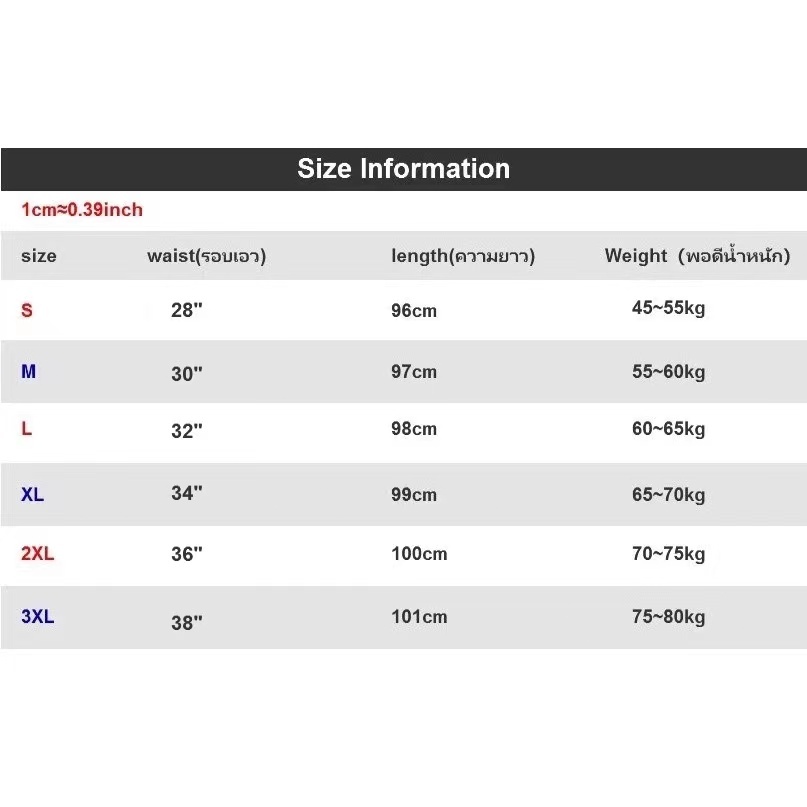 Size Information

1cm≈0.39inch

| size | waist(รอบเอว) | length(ความยาว) | Weight (พอดีน้ำหนัก) |
|---|---|---|---|
| S | 28" | 96cm | 45~55kg |
| M | 30" | 97cm | 55~60kg |
| L | 32" | 98cm | 60~65kg |
| XL | 34" | 99cm | 65~70kg |
| 2XL | 36" | 100cm | 70~75kg |
| 3XL | 38" | 101cm | 75~80kg |